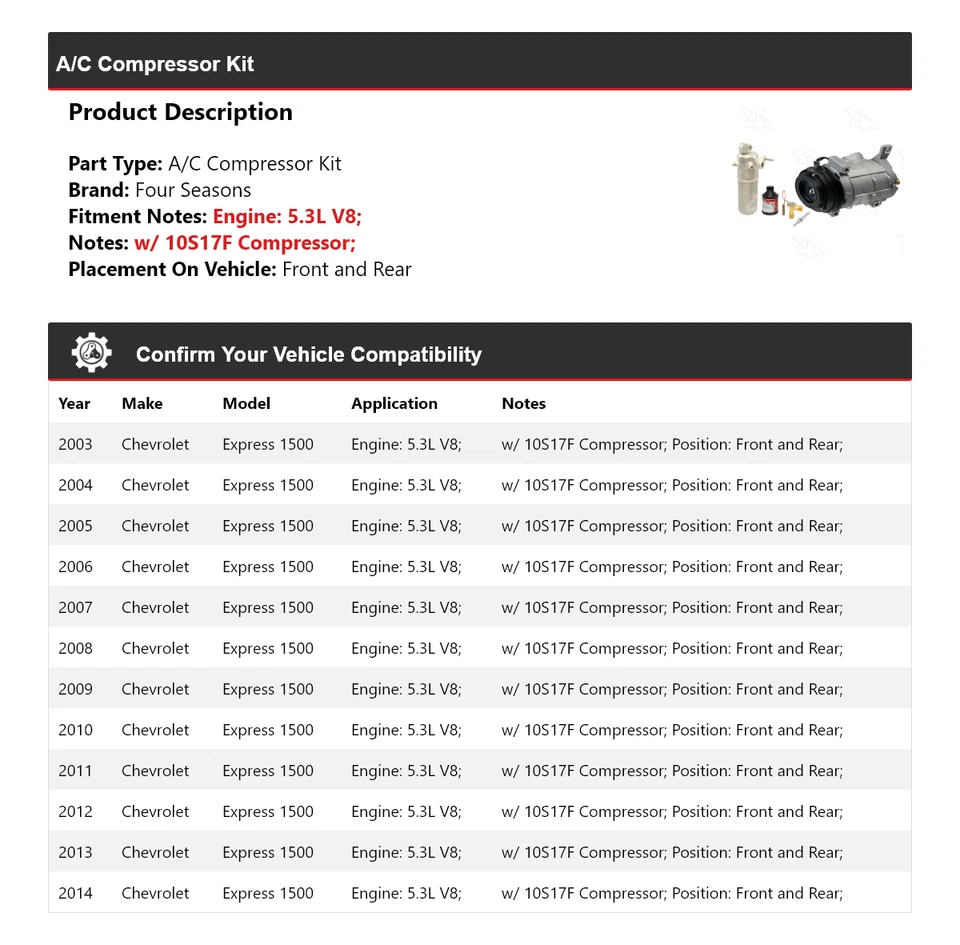 A/C Compressor Kit

Product Description

Part Type: A/C Compressor Kit
Brand: Four Seasons
Fitment Notes: Engine: 5.3L V8;
Notes: w/ 10S17F Compressor;
Placement On Vehicle: Front and Rear

Confirm Your Vehicle Compatibility

| Year | Make | Model | Application | Notes |
|---|---|---|---|---|
| 2003 | Chevrolet | Express 1500 | Engine: 5.3L V8; | w/ 10S17F Compressor; Position: Front and Rear; |
| 2004 | Chevrolet | Express 1500 | Engine: 5.3L V8; | w/ 10S17F Compressor; Position: Front and Rear; |
| 2005 | Chevrolet | Express 1500 | Engine: 5.3L V8; | w/ 10S17F Compressor; Position: Front and Rear; |
| 2006 | Chevrolet | Express 1500 | Engine: 5.3L V8; | w/ 10S17F Compressor; Position: Front and Rear; |
| 2007 | Chevrolet | Express 1500 | Engine: 5.3L V8; | w/ 10S17F Compressor; Position: Front and Rear; |
| 2008 | Chevrolet | Express 1500 | Engine: 5.3L V8; | w/ 10S17F Compressor; Position: Front and Rear; |
| 2009 | Chevrolet | Express 1500 | Engine: 5.3L V8; | w/ 10S17F Compressor; Position: Front and Rear; |
| 2010 | Chevrolet | Express 1500 | Engine: 5.3L V8; | w/ 10S17F Compressor; Position: Front and Rear; |
| 2011 | Chevrolet | Express 1500 | Engine: 5.3L V8; | w/ 10S17F Compressor; Position: Front and Rear; |
| 2012 | Chevrolet | Express 1500 | Engine: 5.3L V8; | w/ 10S17F Compressor; Position: Front and Rear; |
| 2013 | Chevrolet | Express 1500 | Engine: 5.3L V8; | w/ 10S17F Compressor; Position: Front and Rear; |
| 2014 | Chevrolet | Express 1500 | Engine: 5.3L V8; | w/ 10S17F Compressor; Position: Front and Rear; |